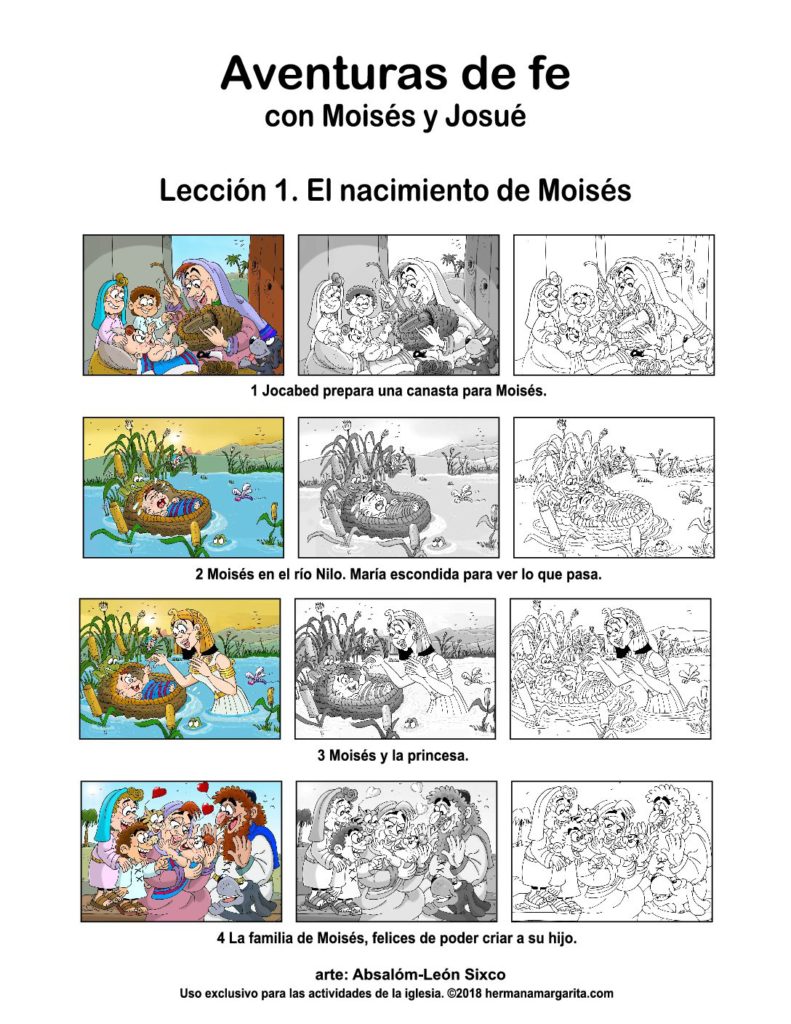 Aventuras de fe
con Moisés y Josué

Lección 1. El nacimiento de Moisés

1 Jocabed prepara una canasta para Moisés.

2 Moisés en el río Nilo. María escondida para ver lo que pasa.

3 Moisés y la princesa.

4 La familia de Moisés, felices de poder criar a su hijo.

arte: Absalóm-León Sixco
Uso exclusivo para las actividades de la iglesia. ©2018 hermanamargarita.com